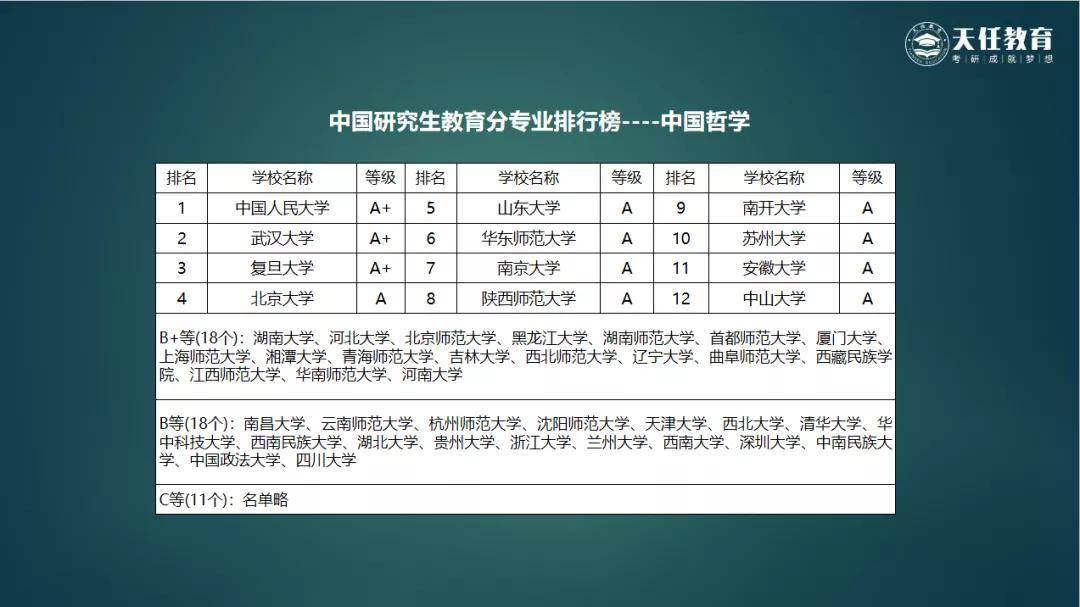 天任教育
考研成就梦想

中国研究生教育分专业排行榜----中国哲学

| 排名 | 学校名称 | 等级 | 排名 | 学校名称 | 等级 | 排名 | 学校名称 | 等级 |
|---|---|---|---|---|---|---|---|---|
| 1 | 中国人民大学 | A+ | 5 | 山东大学 | A | 9 | 南开大学 | A |
| 2 | 武汉大学 | A+ | 6 | 华东师范大学 | A | 10 | 苏州大学 | A |
| 3 | 复旦大学 | A+ | 7 | 南京大学 | A | 11 | 安徽大学 | A |
| 4 | 北京大学 | A | 8 | 陕西师范大学 | A | 12 | 中山大学 | A |

B+等(18个)：湖南大学、河北大学、北京师范大学、黑龙江大学、湖南师范大学、首都师范大学、厦门大学、上海师范大学、湘潭大学、青海师范大学、吉林大学、西北师范大学、辽宁大学、曲阜师范大学、西藏民族学院、江西师范大学、华南师范大学、河南大学

B等(18个)：南昌大学、云南师范大学、杭州师范大学、沈阳师范大学、天津大学、西北大学、清华大学、华中科技大学、西南民族大学、湖北大学、贵州大学、浙江大学、兰州大学、西南大学、深圳大学、中南民族大学、中国政法大学、四川大学

C等(11个)：名单略